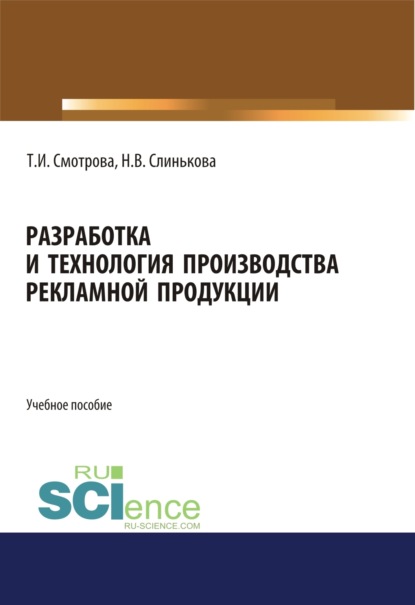 Т.И. Смотрова, Н.В. Слинькова

РАЗРАБОТКА И ТЕХНОЛОГИЯ ПРОИЗВОДСТВА РЕКЛАМНОЙ ПРОДУКЦИИ

Учебное пособие

RU SCIence
RU-SCIENCE.COM